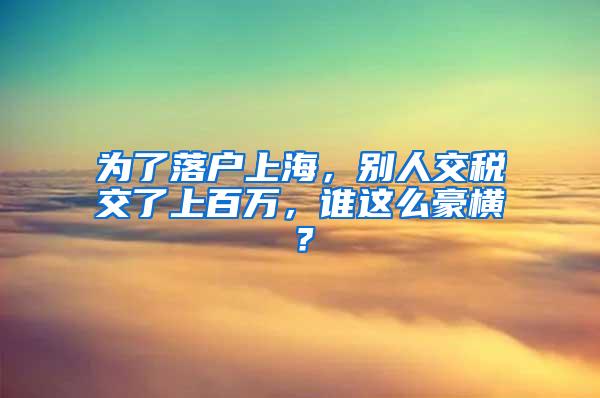 为了落户上海，别人交税交了上百万，谁这么豪横？